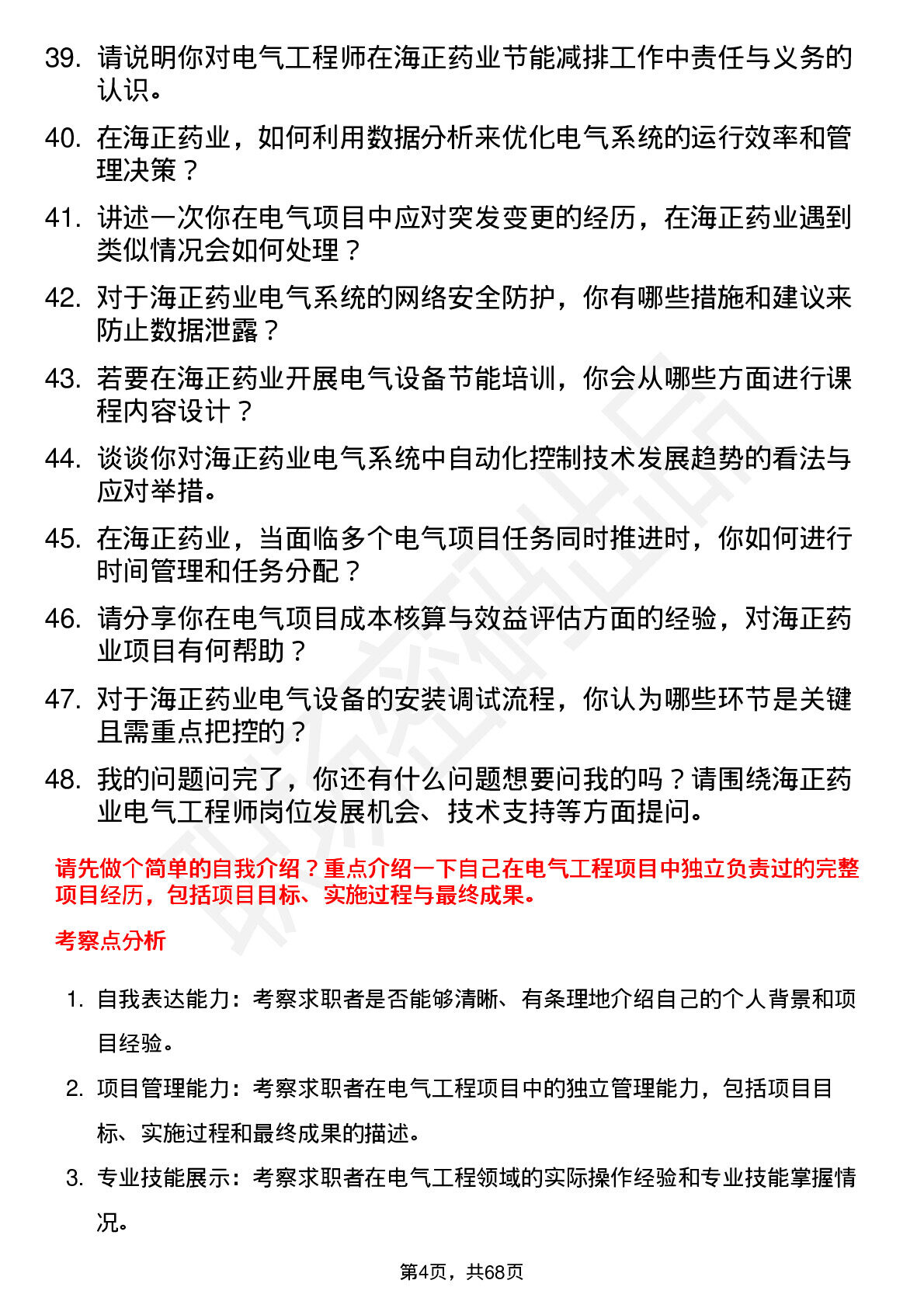 39. 请说明你对电气工程师在海正药业节能减排工作中责任与义务的认识。

40. 在海正药业，如何利用数据分析来优化电气系统的运行效率和管理决策？

41. 讲述一次你在电气项目中应对突发变更的经历，在海正药业遇到类似情况会如何处理？

42. 对于海正药业电气系统的网络安全防护，你有哪些措施和建议来防止数据泄露？

43. 若要在海正药业开展电气设备节能培训，你会从哪些方面进行课程内容设计？

44. 谈谈你对海正药业电气系统中自动化控制技术发展趋势的看法与应对举措。

45. 在海正药业，当面临多个电气项目任务同时推进时，你如何进行时间管理和任务分配？

46. 请分享你在电气项目成本核算与效益评估方面的经验，对海正药业项目有何帮助？

47. 对于海正药业电气设备的安装调试流程，你认为哪些环节是关键且需重点把控的？

48. 我的问题问完了，你还有什么问题想要问我的吗？请围绕海正药业电气工程师岗位发展机会、技术支持等方面提问。

请先做个简单的自我介绍？重点介绍一下自己在电气工程项目中独立负责过的完整项目经历，包括项目目标、实施过程与最终成果。

考察点分析

1. 自我表达能力：考察求职者是否能够清晰、有条理地介绍自己的个人背景和项目经验。

2. 项目管理能力：考察求职者在电气工程项目中的独立管理能力，包括项目目标、实施过程和最终成果的描述。

3. 专业技能展示：考察求职者在电气工程领域的实际操作经验和专业技能掌握情况。

第4页，共68页